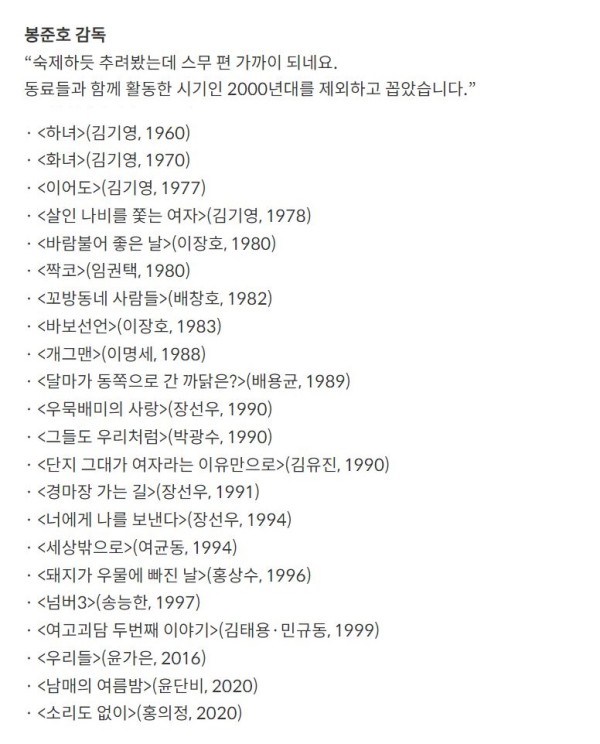 봉준호 감독
“숙제하듯 추려봤는데 스무 편 가까이 되네요.
동료들과 함께 활동한 시기인 2000년대를 제외하고 꼽았습니다.”

· <하녀>(김기영, 1960)
· <화녀>(김기영, 1970)
· <이어도>(김기영, 1977)
· <살인 나비를 쫓는 여자>(김기영, 1978)
· <바람불어 좋은 날>(이장호, 1980)
· <짝코>(임권택, 1980)
· <꼬방동네 사람들>(배창호, 1982)
· <바보선언>(이장호, 1983)
· <개그맨>(이명세, 1988)
· <달마가 동쪽으로 간 까닭은?>(배용균, 1989)
· <우묵배미의 사랑>(장선우, 1990)
· <그들도 우리처럼>(박광수, 1990)
· <단지 그대가 여자라는 이유만으로>(김유진, 1990)
· <경마장 가는 길>(장선우, 1991)
· <너에게 나를 보낸다>(장선우, 1994)
· <세상밖으로>(여균동, 1994)
· <돼지가 우물에 빠진 날>(홍상수, 1996)
· <넘버3>(송능한, 1997)
· <여고괴담 두번째 이야기>(김태용 · 민규동, 1999)
· <우리들>(윤가은, 2016)
· <남매의 여름밤>(윤단비, 2020)
· <소리도 없이>(홍의정, 2020)